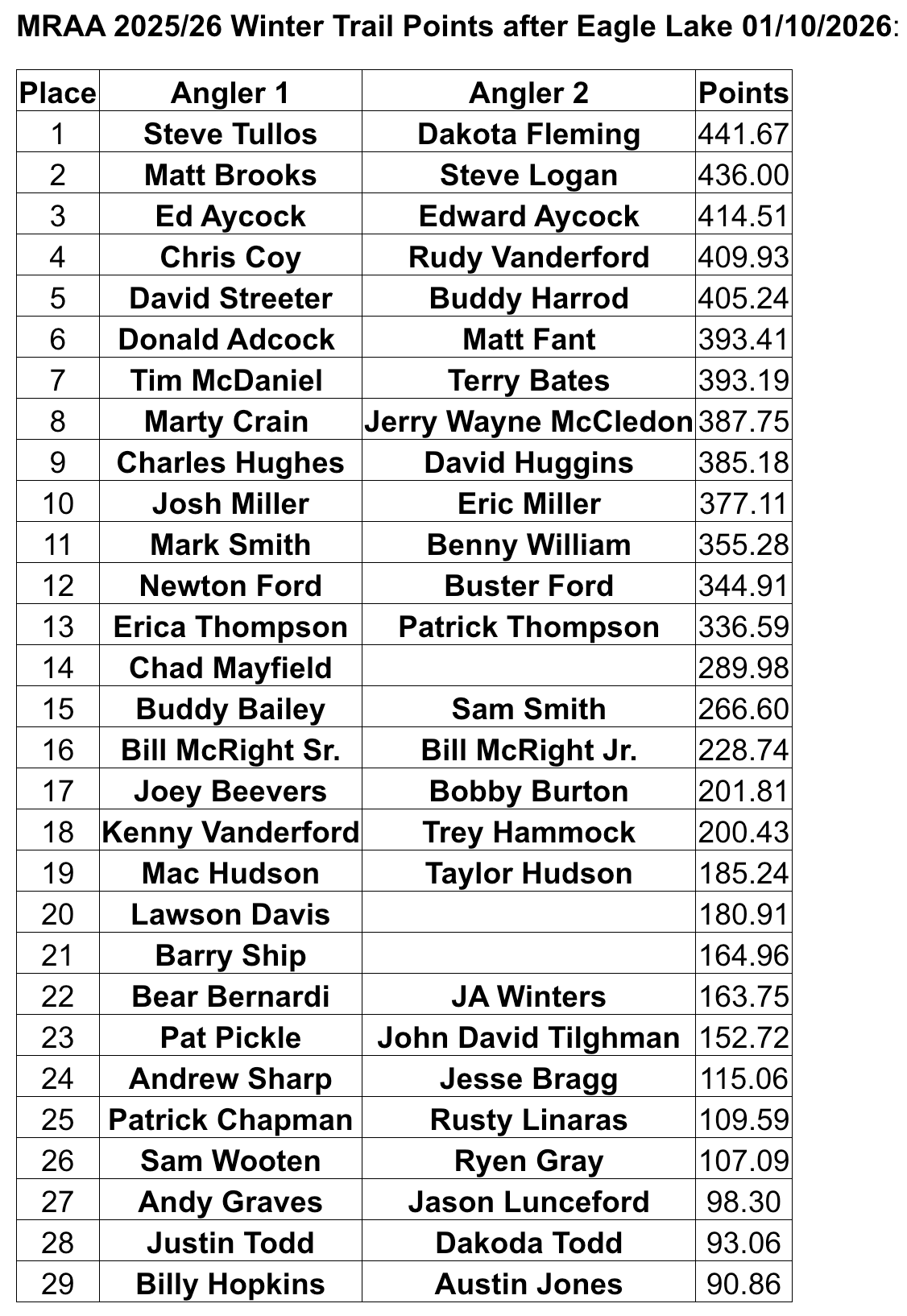 MRAA 2025/26 Winter Trail Points after Eagle Lake 01/10/2026:

| Place | Angler 1 | Angler 2 | Points |
|---|---|---|---|
| 1 | Steve Tullos | Dakota Fleming | 441.67 |
| 2 | Matt Brooks | Steve Logan | 436.00 |
| 3 | Ed Aycock | Edward Aycock | 414.51 |
| 4 | Chris Coy | Rudy Vanderford | 409.93 |
| 5 | David Streeter | Buddy Harrod | 405.24 |
| 6 | Donald Adcock | Matt Fant | 393.41 |
| 7 | Tim McDaniel | Terry Bates | 393.19 |
| 8 | Marty Crain | Jerry Wayne McCledon | 387.75 |
| 9 | Charles Hughes | David Huggins | 385.18 |
| 10 | Josh Miller | Eric Miller | 377.11 |
| 11 | Mark Smith | Benny William | 355.28 |
| 12 | Newton Ford | Buster Ford | 344.91 |
| 13 | Erica Thompson | Patrick Thompson | 336.59 |
| 14 | Chad Mayfield | | 289.98 |
| 15 | Buddy Bailey | Sam Smith | 266.60 |
| 16 | Bill McRight Sr. | Bill McRight Jr. | 228.74 |
| 17 | Joey Beevers | Bobby Burton | 201.81 |
| 18 | Kenny Vanderford | Trey Hammock | 200.43 |
| 19 | Mac Hudson | Taylor Hudson | 185.24 |
| 20 | Lawson Davis | | 180.91 |
| 21 | Barry Ship | | 164.96 |
| 22 | Bear Bernardi | JA Winters | 163.75 |
| 23 | Pat Pickle | John David Tilghman | 152.72 |
| 24 | Andrew Sharp | Jesse Bragg | 115.06 |
| 25 | Patrick Chapman | Rusty Linaras | 109.59 |
| 26 | Sam Wooten | Ryen Gray | 107.09 |
| 27 | Andy Graves | Jason Lunceford | 98.30 |
| 28 | Justin Todd | Dakoda Todd | 93.06 |
| 29 | Billy Hopkins | Austin Jones | 90.86 |